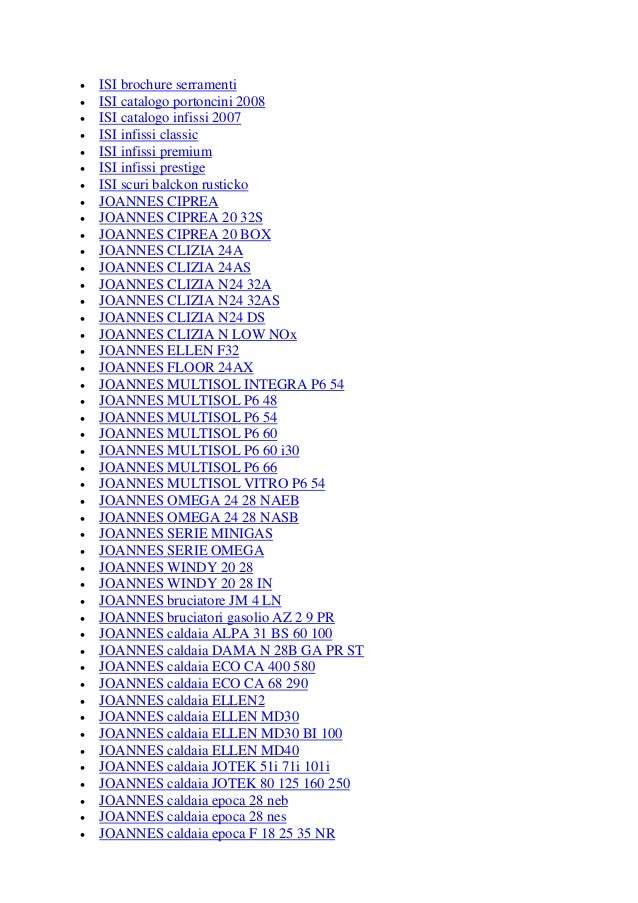 - ISI brochure serramenti
- ISI catalogo portoncini 2008
- ISI catalogo infissi 2007
- ISI infissi classic
- ISI infissi premium
- ISI infissi prestige
- ISI scuri balckon rusticko
- JOANNES CIPREA
- JOANNES CIPREA 20 32S
- JOANNES CIPREA 20 BOX
- JOANNES CLIZIA 24A
- JOANNES CLIZIA 24AS
- JOANNES CLIZIA N24 32A
- JOANNES CLIZIA N24 32AS
- JOANNES CLIZIA N24 DS
- JOANNES CLIZIA N LOW NOx
- JOANNES ELLEN F32
- JOANNES FLOOR 24AX
- JOANNES MULTISOL INTEGRA P6 54
- JOANNES MULTISOL P6 48
- JOANNES MULTISOL P6 54
- JOANNES MULTISOL P6 60
- JOANNES MULTISOL P6 60 i30
- JOANNES MULTISOL P6 66
- JOANNES MULTISOL VITRO P6 54
- JOANNES OMEGA 24 28 NAEB
- JOANNES OMEGA 24 28 NASB
- JOANNES SERIE MINIGAS
- JOANNES SERIE OMEGA
- JOANNES WINDY 20 28
- JOANNES WINDY 20 28 IN
- JOANNES bruciatore JM 4 LN
- JOANNES bruciatori gasolio AZ 2 9 PR
- JOANNES caldaia ALPA 31 BS 60 100
- JOANNES caldaia DAMA N 28B GA PR ST
- JOANNES caldaia ECO CA 400 580
- JOANNES caldaia ECO CA 68 290
- JOANNES caldaia ELLEN2
- JOANNES caldaia ELLEN MD30
- JOANNES caldaia ELLEN MD30 BI 100
- JOANNES caldaia ELLEN MD40
- JOANNES caldaia JOTEK 51i 71i 101i
- JOANNES caldaia JOTEK 80 125 160 250
- JOANNES caldaia epoca 28 neb
- JOANNES caldaia epoca 28 nes
- JOANNES caldaia epoca F 18 25 35 NR